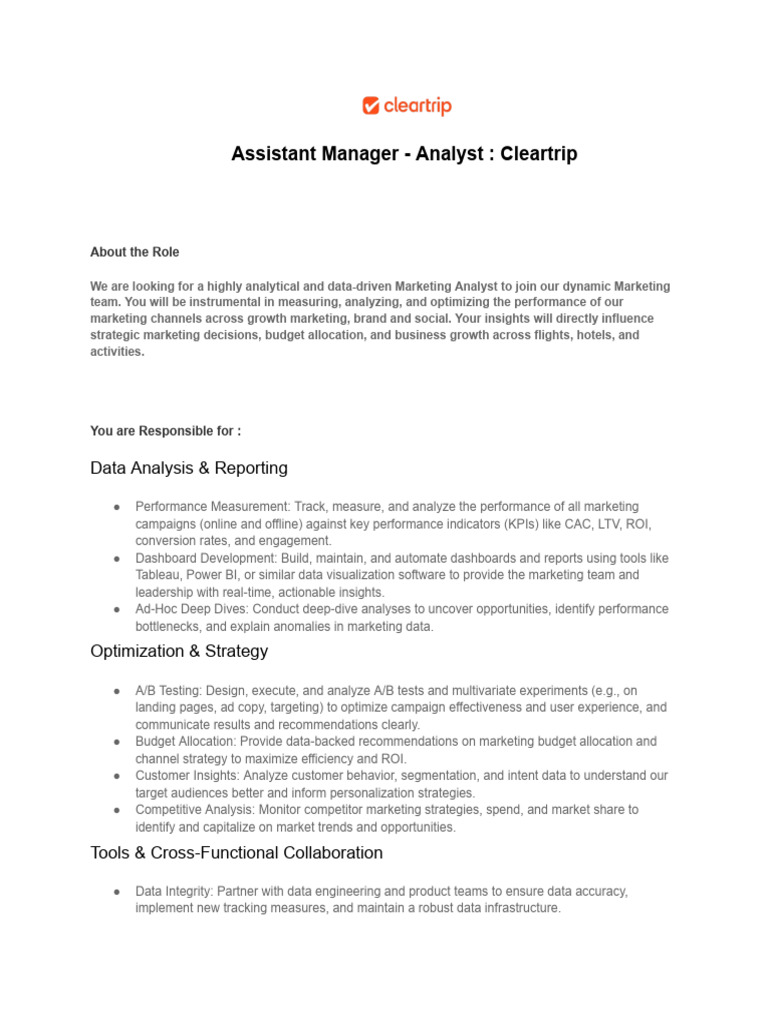 cleartrip

Assistant Manager - Analyst : Cleartrip

About the Role

We are looking for a highly analytical and data-driven Marketing Analyst to join our dynamic Marketing team. You will be instrumental in measuring, analyzing, and optimizing the performance of our marketing channels across growth marketing, brand and social. Your insights will directly influence strategic marketing decisions, budget allocation, and business growth across flights, hotels, and activities.

You are Responsible for :

Data Analysis & Reporting

• Performance Measurement: Track, measure, and analyze the performance of all marketing campaigns (online and offline) against key performance indicators (KPIs) like CAC, LTV, ROI, conversion rates, and engagement.
• Dashboard Development: Build, maintain, and automate dashboards and reports using tools like Tableau, Power BI, or similar data visualization software to provide the marketing team and leadership with real-time, actionable insights.
• Ad-Hoc Deep Dives: Conduct deep-dive analyses to uncover opportunities, identify performance bottlenecks, and explain anomalies in marketing data.

Optimization & Strategy

• A/B Testing: Design, execute, and analyze A/B tests and multivariate experiments (e.g., on landing pages, ad copy, targeting) to optimize campaign effectiveness and user experience, and communicate results and recommendations clearly.
• Budget Allocation: Provide data-backed recommendations on marketing budget allocation and channel strategy to maximize efficiency and ROI.
• Customer Insights: Analyze customer behavior, segmentation, and intent data to understand our target audiences better and inform personalization strategies.
• Competitive Analysis: Monitor competitor marketing strategies, spend, and market share to identify and capitalize on market trends and opportunities.

Tools & Cross-Functional Collaboration

• Data Integrity: Partner with data engineering and product teams to ensure data accuracy, implement new tracking measures, and maintain a robust data infrastructure.